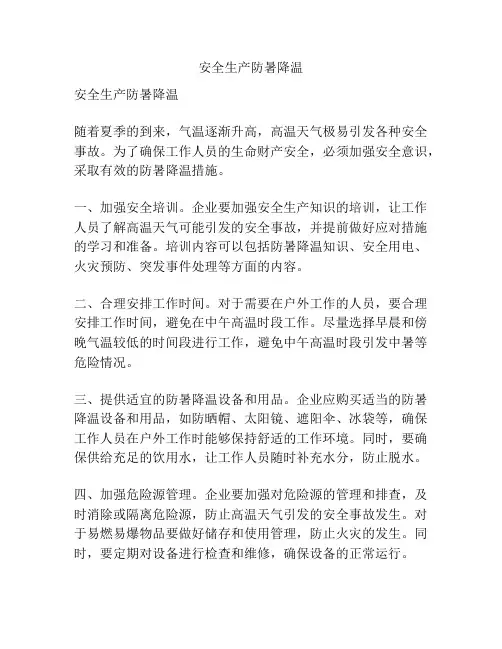 安全生产防暑降温

安全生产防暑降温

随着夏季的到来，气温逐渐升高，高温天气极易引发各种安全事故。为了确保工作人员的生命财产安全，必须加强安全意识，采取有效的防暑降温措施。

一、加强安全培训。企业要加强安全生产知识的培训，让工作人员了解高温天气可能引发的安全事故，并提前做好应对措施的学习和准备。培训内容可以包括防暑降温知识、安全用电、火灾预防、突发事件处理等方面的内容。

二、合理安排工作时间。对于需要在户外工作的人员，要合理安排工作时间，避免在中午高温时段工作。尽量选择早晨和傍晚气温较低的时间段进行工作，避免中午高温时段引发中暑等危险情况。

三、提供适宜的防暑降温设备和用品。企业应购买适当的防暑降温设备和用品，如防晒帽、太阳镜、遮阳伞、冰袋等，确保工作人员在户外工作时能够保持舒适的工作环境。同时，要确保供给充足的饮用水，让工作人员随时补充水分，防止脱水。

四、加强危险源管理。企业要加强对危险源的管理和排查，及时消除或隔离危险源，防止高温天气引发的安全事故发生。对于易燃易爆物品要做好储存和使用管理，防止火灾的发生。同时，要定期对设备进行检查和维修，确保设备的正常运行。